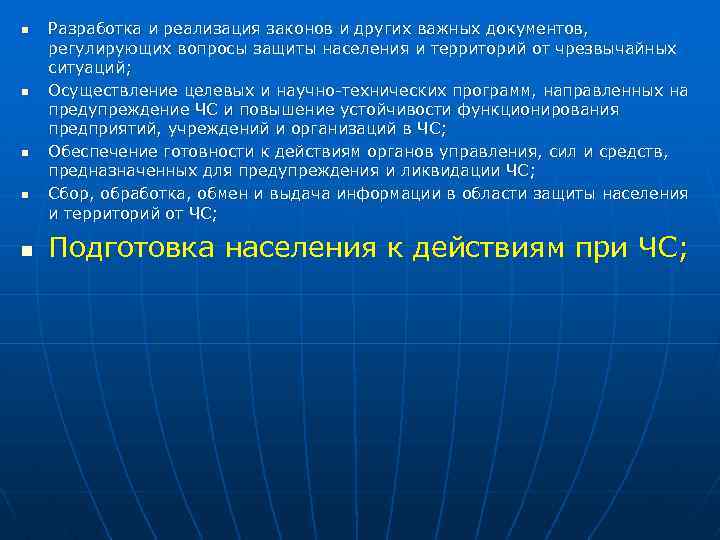 - Разработка и реализация законов и других важных документов, регулирующих вопросы защиты населения и территорий от чрезвычайных ситуаций;
- Осуществление целевых и научно-технических программ, направленных на предупреждение ЧС и повышение устойчивости функционирования предприятий, учреждений и организаций в ЧС;
- Обеспечение готовности к действиям органов управления, сил и средств, предназначенных для предупреждения и ликвидации ЧС;
- Сбор, обработка, обмен и выдача информации в области защиты населения и территорий от ЧС;
- Подготовка населения к действиям при ЧС;